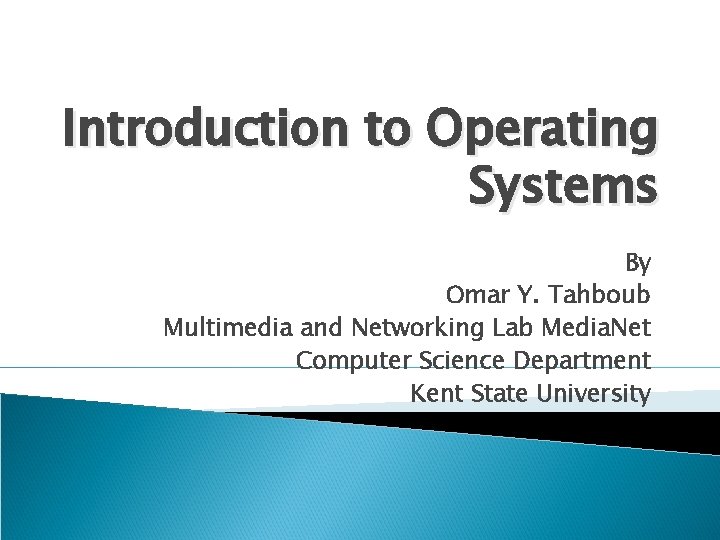 Introduction to Operating Systems

By
Omar Y. Tahboub
Multimedia and Networking Lab MediaNet
Computer Science Department
Kent State University